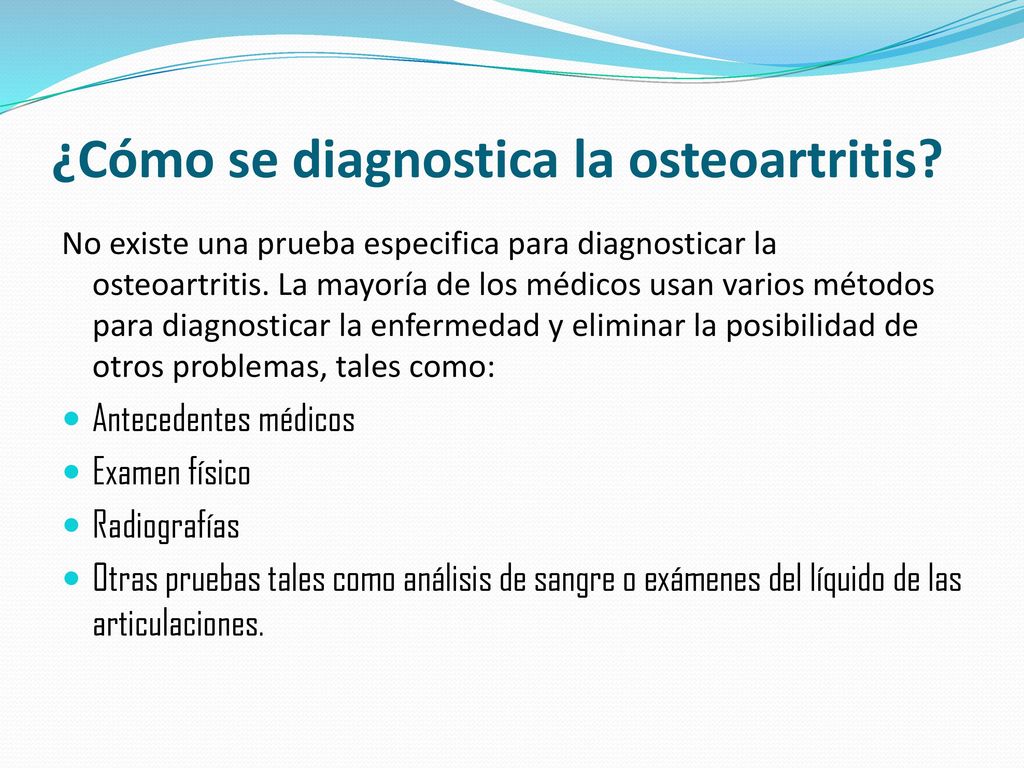 ¿Cómo se diagnostica la osteoartritis?

No existe una prueba especifica para diagnosticar la osteoartritis. La mayoría de los médicos usan varios métodos para diagnosticar la enfermedad y eliminar la posibilidad de otros problemas, tales como:

- Antecedentes médicos
- Examen físico
- Radiografías
- Otras pruebas tales como análisis de sangre o exámenes del líquido de las articulaciones.